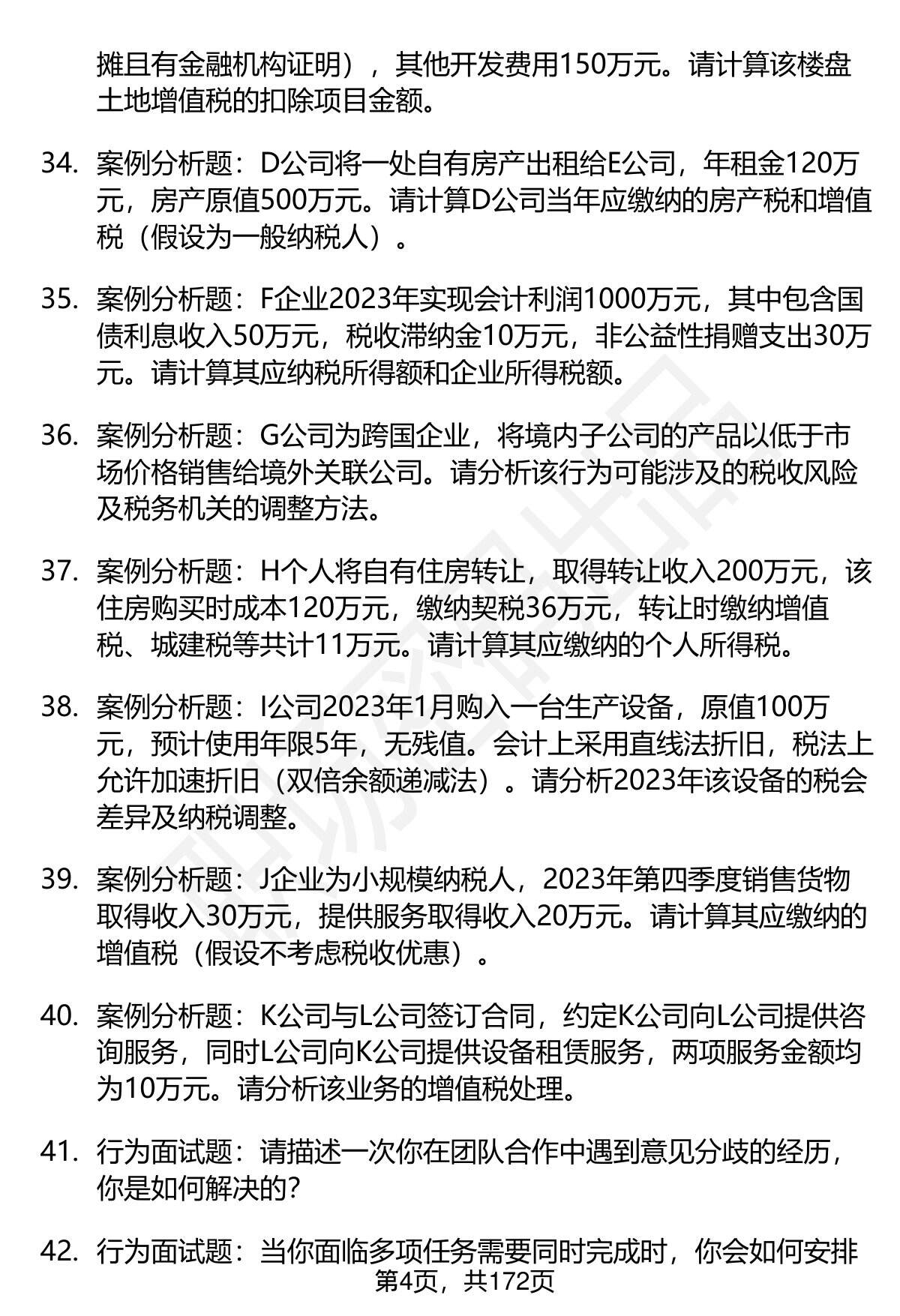 摊且有金融机构证明），其他开发费用150万元。请计算该楼盘土地增值税的扣除项目金额。

34. 案例分析题：D公司将一处自有房产出租给E公司，年租金120万元，房产原值500万元。请计算D公司当年应缴纳的房产税和增值税（假设为一般纳税人）。

35. 案例分析题：F企业2023年实现会计利润1000万元，其中包含国债利息收入50万元，税收滞纳金10万元，非公益性捐赠支出30万元。请计算其应纳税所得额和企业所得税额。

36. 案例分析题：G公司为跨国企业，将境内子公司的产品以低于市场价格销售给境外关联公司。请分析该行为可能涉及的税收风险及税务机关的调整方法。

37. 案例分析题：H个人将自有住房转让，取得转让收入200万元，该住房购买时成本120万元，缴纳契税36万元，转让时缴纳增值税、城建税等共计11万元。请计算其应缴纳的个人所得税。

38. 案例分析题：I公司2023年1月购入一台生产设备，原值100万元，预计使用年限5年，无残值。会计上采用直线法折旧，税法上允许加速折旧（双倍余额递减法）。请分析2023年该设备的税会差异及纳税调整。

39. 案例分析题：J企业为小规模纳税人，2023年第四季度销售货物取得收入30万元，提供服务取得收入20万元。请计算其应缴纳的增值税（假设不考虑税收优惠）。

40. 案例分析题：K公司与L公司签订合同，约定K公司向L公司提供咨询服务，同时L公司向K公司提供设备租赁服务，两项服务金额均为10万元。请分析该业务的增值税处理。

41. 行为面试题：请描述一次你在团队合作中遇到意见分歧的经历，你是如何解决的?

42. 行为面试题：当你面临多项任务需要同时完成时，你会如何安排

第4页，共172页